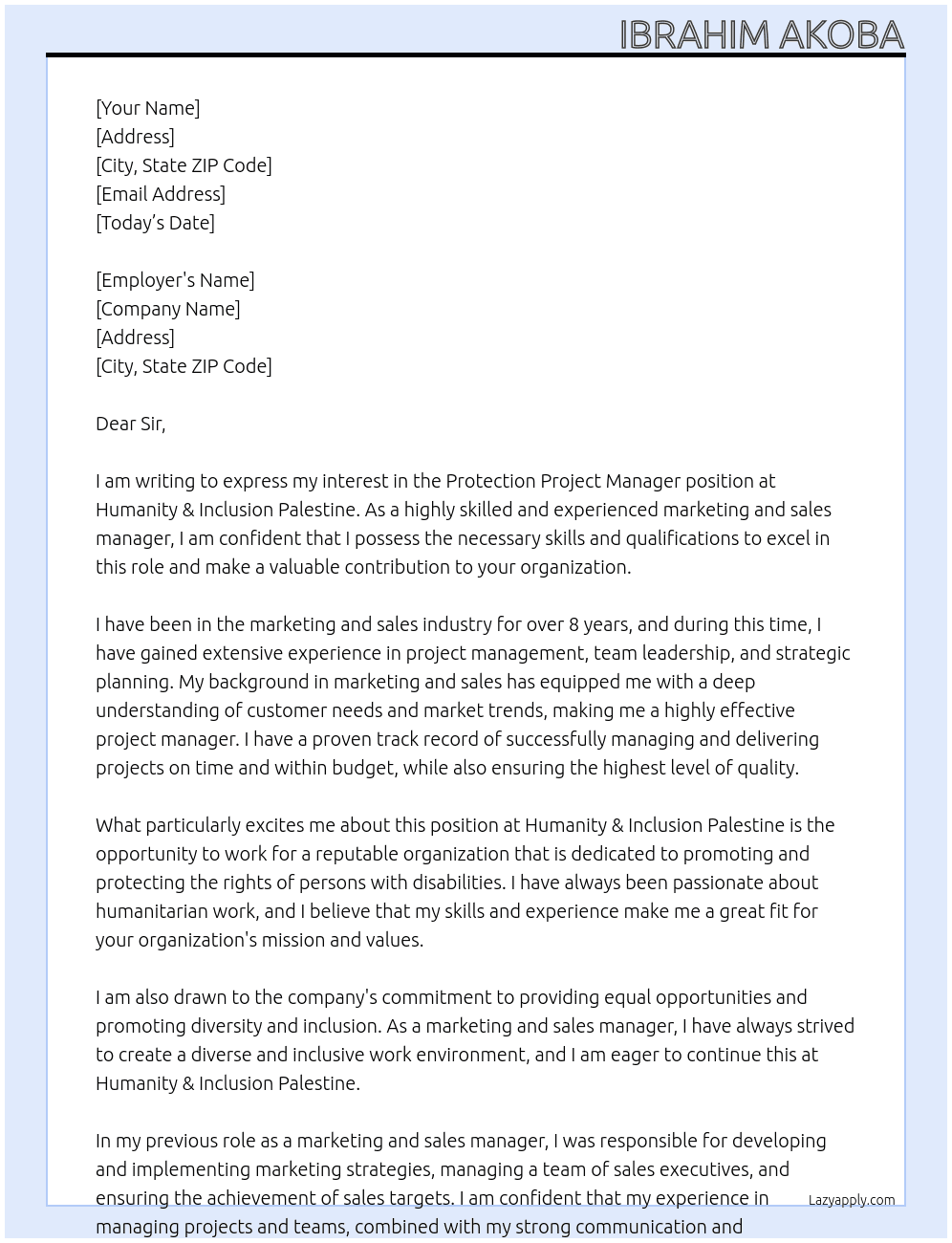 IBRAHIM AKOBA

[Your Name]
[Address]
[City, State ZIP Code]
[Email Address]
[Today's Date]

[Employer's Name]
[Company Name]
[Address]
[City, State ZIP Code]

Dear Sir,

I am writing to express my interest in the Protection Project Manager position at Humanity & Inclusion Palestine. As a highly skilled and experienced marketing and sales manager, I am confident that I possess the necessary skills and qualifications to excel in this role and make a valuable contribution to your organization.

I have been in the marketing and sales industry for over 8 years, and during this time, I have gained extensive experience in project management, team leadership, and strategic planning. My background in marketing and sales has equipped me with a deep understanding of customer needs and market trends, making me a highly effective project manager. I have a proven track record of successfully managing and delivering projects on time and within budget, while also ensuring the highest level of quality.

What particularly excites me about this position at Humanity & Inclusion Palestine is the opportunity to work for a reputable organization that is dedicated to promoting and protecting the rights of persons with disabilities. I have always been passionate about humanitarian work, and I believe that my skills and experience make me a great fit for your organization's mission and values.

I am also drawn to the company's commitment to providing equal opportunities and promoting diversity and inclusion. As a marketing and sales manager, I have always strived to create a diverse and inclusive work environment, and I am eager to continue this at Humanity & Inclusion Palestine.

In my previous role as a marketing and sales manager, I was responsible for developing and implementing marketing strategies, managing a team of sales executives, and ensuring the achievement of sales targets. I am confident that my experience in managing projects and teams, combined with my strong communication and

Lazyapply.com